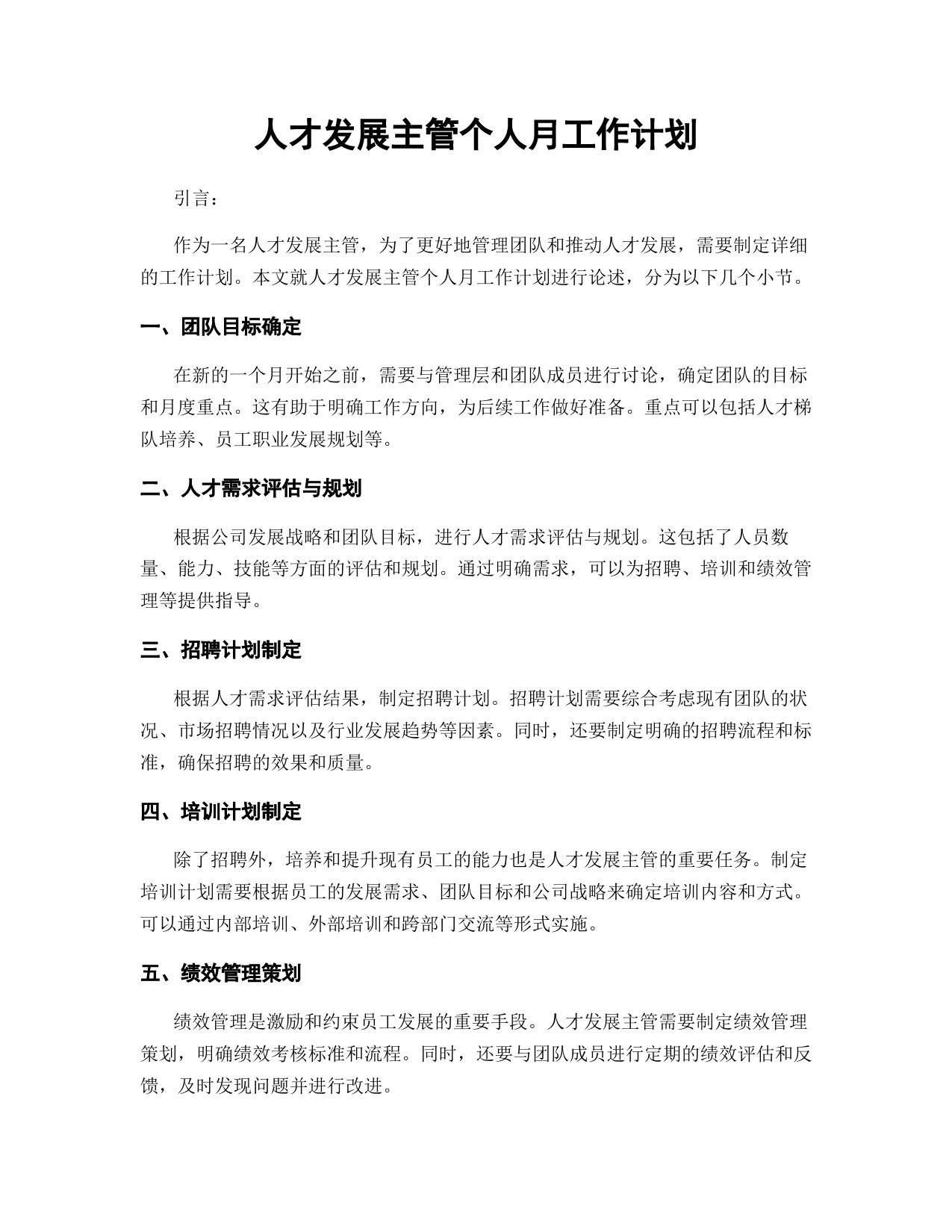 人才发展主管个人月工作计划

引言：

作为一名人才发展主管，为了更好地管理团队和推动人才发展，需要制定详细的工作计划。本文就人才发展主管个人月工作计划进行论述，分为以下几个小节。

一、团队目标确定

在新的一个月开始之前，需要与管理层和团队成员进行讨论，确定团队的目标和月度重点。这有助于明确工作方向，为后续工作做好准备。重点可以包括人才梯队培养、员工职业发展规划等。

二、人才需求评估与规划

根据公司发展战略和团队目标，进行人才需求评估与规划。这包括了人员数量、能力、技能等方面的评估和规划。通过明确需求，可以为招聘、培训和绩效管理等提供指导。

三、招聘计划制定

根据人才需求评估结果，制定招聘计划。招聘计划需要综合考虑现有团队的状况、市场招聘情况以及行业发展趋势等因素。同时，还要制定明确的招聘流程和标准，确保招聘的效果和质量。

四、培训计划制定

除了招聘外，培养和提升现有员工的能力也是人才发展主管的重要任务。制定培训计划需要根据员工的发展需求、团队目标和公司战略来确定培训内容和方式。可以通过内部培训、外部培训和跨部门交流等形式实施。

五、绩效管理策划

绩效管理是激励和约束员工发展的重要手段。人才发展主管需要制定绩效管理策划，明确绩效考核标准和流程。同时，还要与团队成员进行定期的绩效评估和反馈，及时发现问题并进行改进。